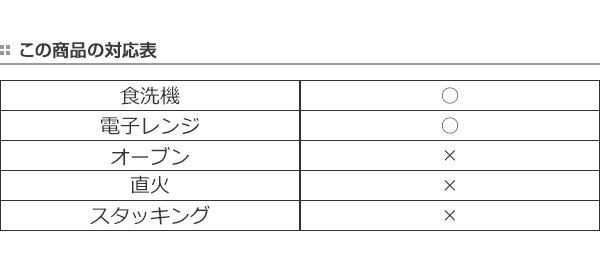 この商品の対応表

| 食洗機 | ○ |
|---|---|
| 電子レンジ | ○ |
| オーブン | × |
| 直火 | × |
| スタッキング | × |